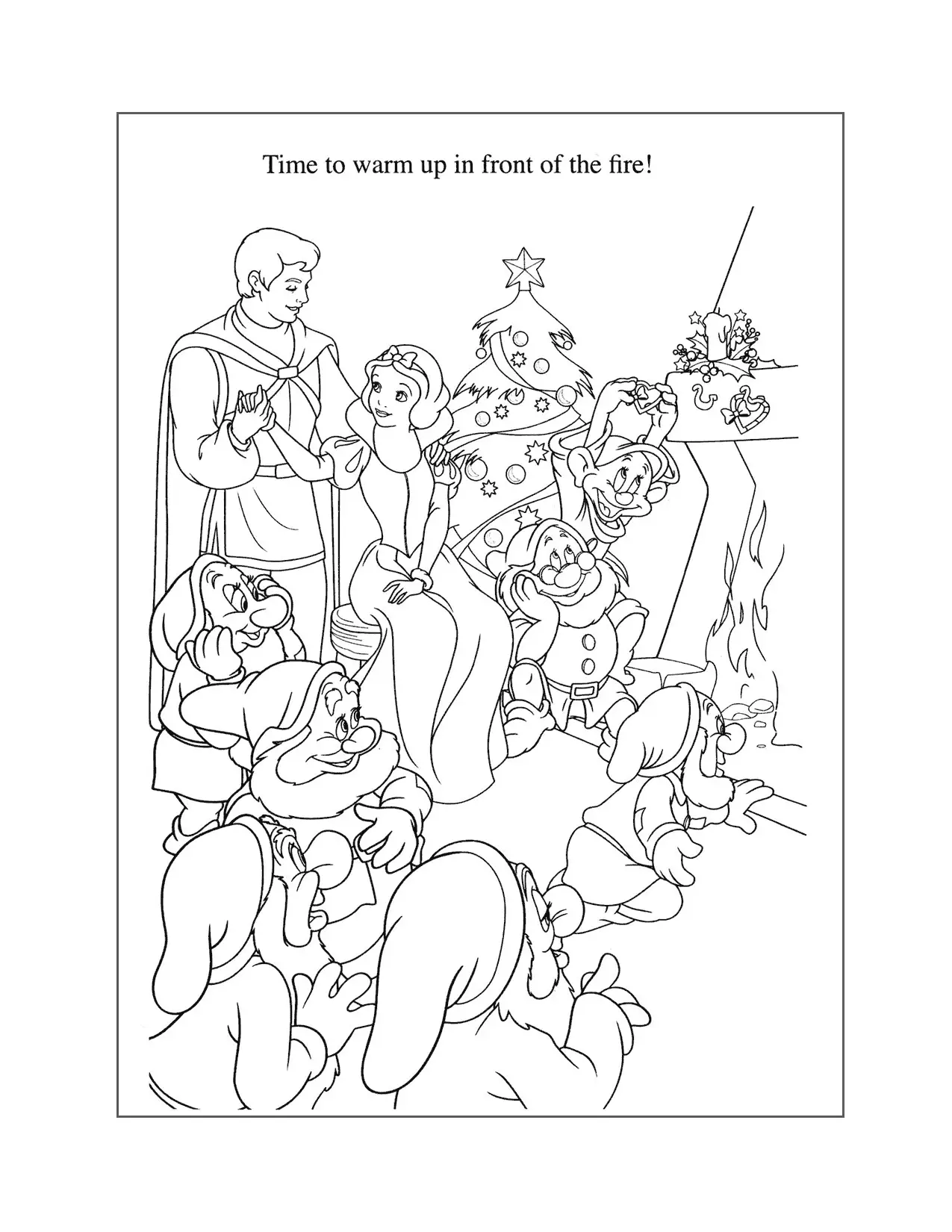 Time to warm up in front of the fire!